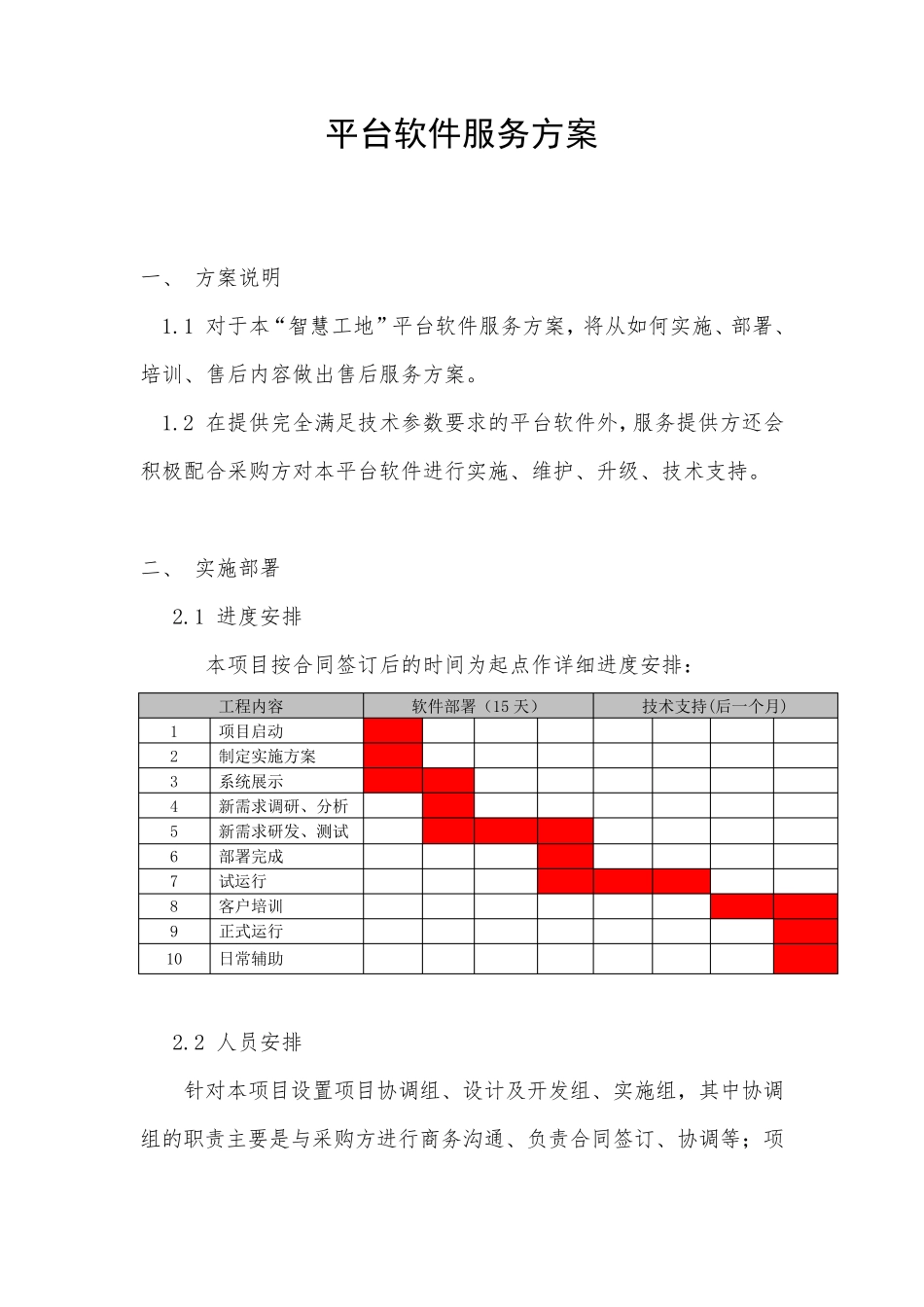 平台软件服务方案

一、 方案说明

1.1 对于本“智慧工地”平台软件服务方案，将从如何实施、部署、培训、售后内容做出售后服务方案。

1.2 在提供完全满足技术参数要求的平台软件外，服务提供方还会积极配合采购方对本平台软件进行实施、维护、升级、技术支持。

二、 实施部署

2.1 进度安排

本项目按合同签订后的时间为起点作详细进度安排：

| 工程内容 | | 软件部署（15 天） | | | | 技术支持(后一个月) | | | |
|---|---|---|---|---|---|---|---|---|---|
| 1 | 项目启动 | | | | | | | | |
| 2 | 制定实施方案 | | | | | | | | |
| 3 | 系统展示 | | | | | | | | |
| 4 | 新需求调研、分析 | | | | | | | | |
| 5 | 新需求研发、测试 | | | | | | | | |
| 6 | 部署完成 | | | | | | | | |
| 7 | 试运行 | | | | | | | | |
| 8 | 客户培训 | | | | | | | | |
| 9 | 正式运行 | | | | | | | | |
| 10 | 日常辅助 | | | | | | | | |

2.2 人员安排

针对本项目设置项目协调组、设计及开发组、实施组，其中协调组的职责主要是与采购方进行商务沟通、负责合同签订、协调等；项